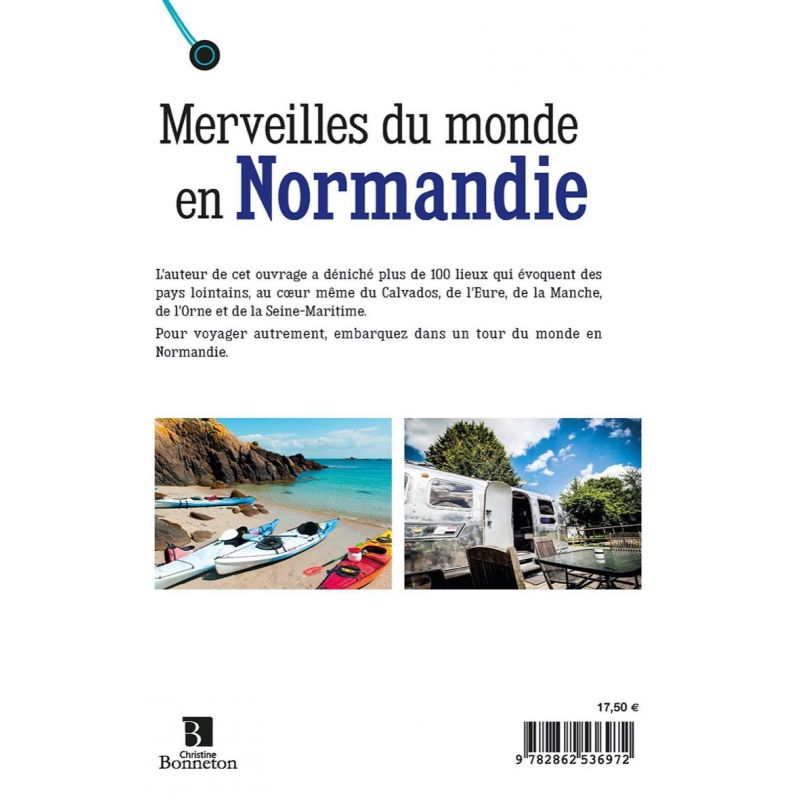 Merveilles du monde
en Normandie

L'auteur de cet ouvrage a déniché plus de 100 lieux qui évoquent des pays lointains, au cœur même du Calvados, de l'Eure, de la Manche, de l'Orne et de la Seine-Maritime.

Pour voyager autrement, embarquez dans un tour du monde en Normandie.

B
Christine
Bonneton

17,50 €

9 782862 536972